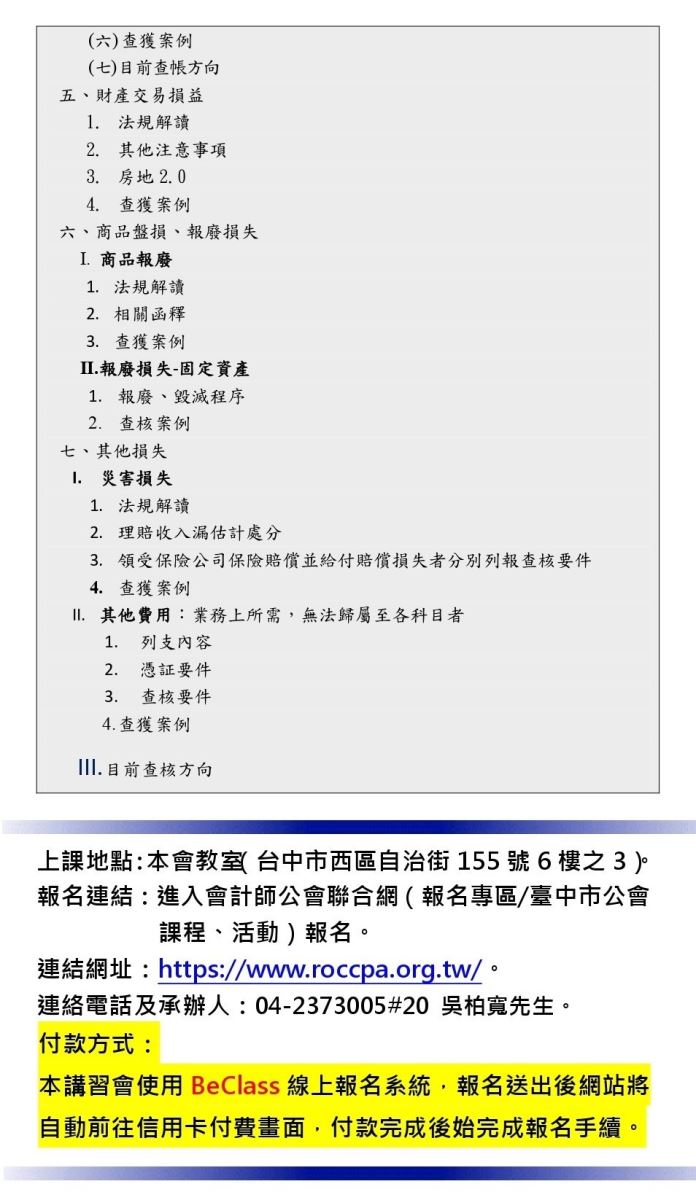 (六)查獲案例
(七)目前查帳方向
五、財產交易損益
1. 法規解讀
2. 其他注意事項
3. 房地 2.0
4. 查獲案例
六、商品盤損、報廢損失
I. 商品報廢
1. 法規解讀
2. 相關函釋
3. 查獲案例
II.報廢損失-固定資產
1. 報廢、毀滅程序
2. 查核案例
七、其他損失
I. 災害損失
1. 法規解讀
2. 理賠收入漏估計處分
3. 領受保險公司保險賠償並給付賠償損失者分別列報查核要件
4. 查獲案例
II. 其他費用：業務上所需，無法歸屬至各科目者
1. 列支內容
2. 憑証要件
3. 查核要件
4.查獲案例
III.目前查核方向

上課地點：本會教室( 台中市西區自治街 155 號 6 樓之 3 )。
報名連結：進入會計師公會聯合網（報名專區/臺中市公會課程、活動）報名。
連結網址：https://www.roccpa.org.tw/。
連絡電話及承辦人：04-2373005#20 吳柏寬先生。
付款方式：
本講習會使用 BeClass 線上報名系統，報名送出後網站將自動前往信用卡付費畫面，付款完成後始完成報名手續。